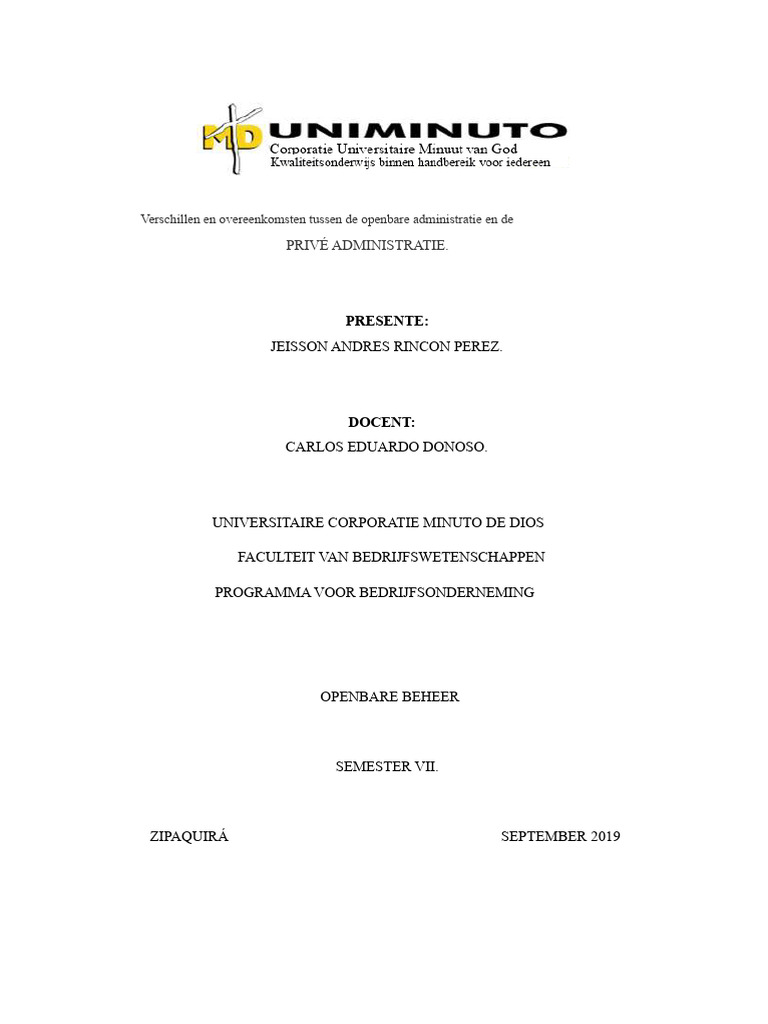 MD UNIMINUTO
Corporatie Universitaire Minuut van God
Kwaliteitsonderwijs binnen handbereik voor iedereen

Verschillen en overeenkomsten tussen de openbare administratie en de
PRIVÉ ADMINISTRATIE.

PRESENTE:
JEISSON ANDRES RINCON PEREZ.

DOCENT:
CARLOS EDUARDO DONOSO.

UNIVERSITAIRE CORPORATIE MINUTO DE DIOS
FACULTEIT VAN BEDRIJFSWETENSCHAPPEN
PROGRAMMA VOOR BEDRIJFSONDERNEMING

OPENBARE BEHEER

SEMESTER VII.

ZIPAQUIRÁ SEPTEMBER 2019